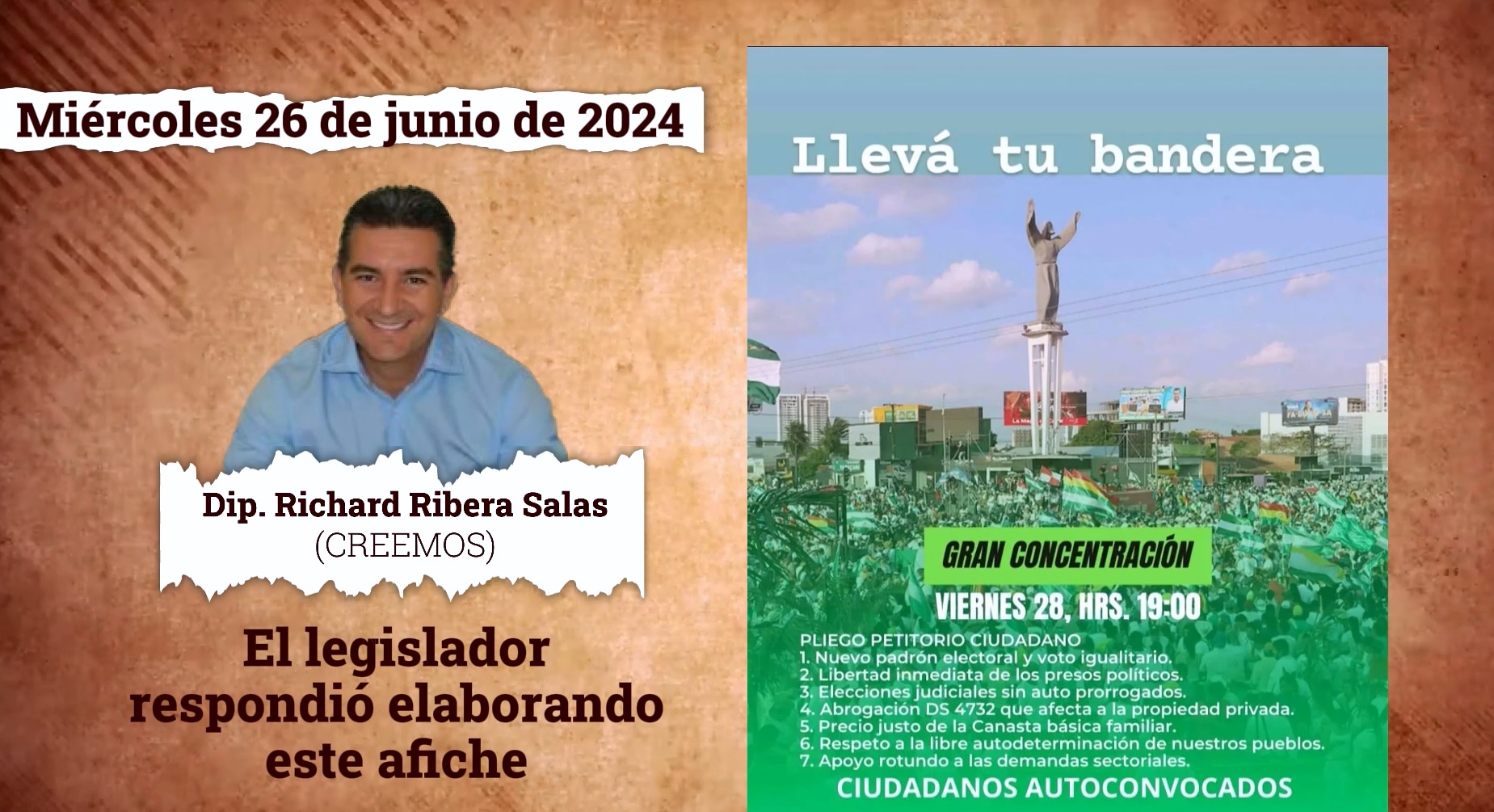 Miércoles 26 de junio de 2024

Dip. Richard Ribera Salas
(CREEMOS)

El legislador respondió elaborando este afiche

Llevá tu bandera

GRAN CONCENTRACIÓN

VIERNES 28, HRS. 19:00

PLIEGO PETITORIO CIUDADANO
1. Nuevo padrón electoral y voto igualitario.
2. Libertad inmediata de los presos políticos.
3. Elecciones judiciales sin auto prorrogados.
4. Abrogación DS 4732 que afecta a la propiedad privada.
5. Precio justo de la Canasta básica familiar.
6. Respeto a la libre autodeterminación de nuestros pueblos.
7. Apoyo rotundo a las demandas sectoriales.

CIUDADANOS AUTOCONVOCADOS